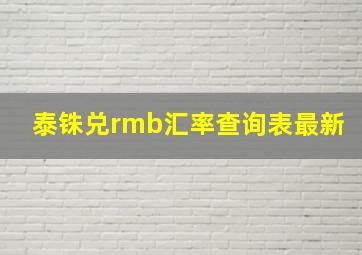 泰铢兑rmb汇率查询表最新